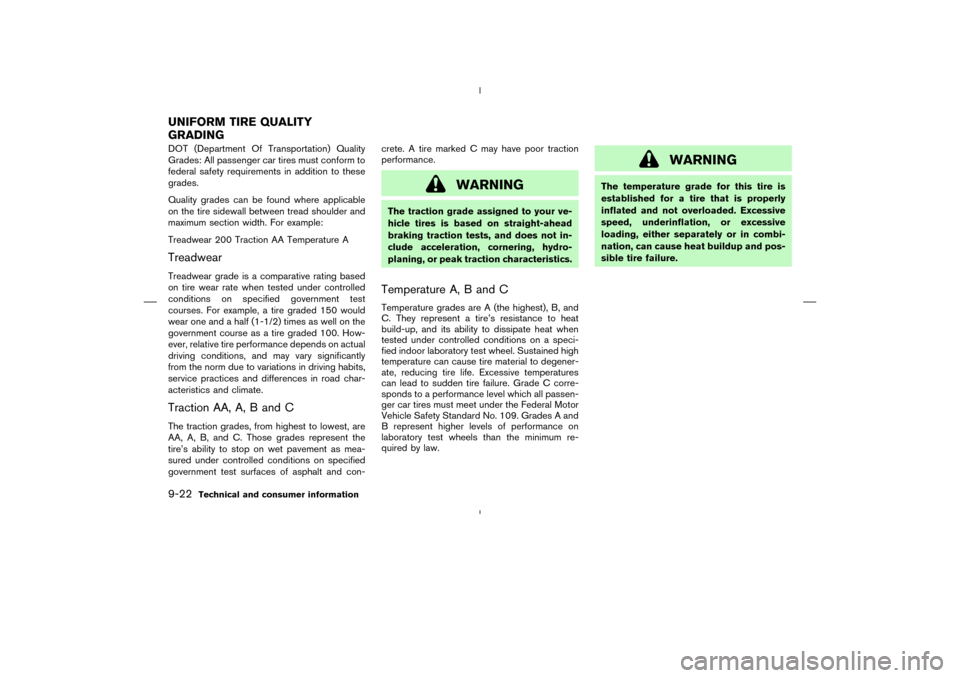 UNIFORM TIRE QUALITY GRADING

DOT (Department Of Transportation) Quality Grades: All passenger car tires must conform to federal safety requirements in addition to these grades.

Quality grades can be found where applicable on the tire sidewall between tread shoulder and maximum section width. For example:

Treadwear 200 Traction AA Temperature A

Treadwear

Treadwear grade is a comparative rating based on tire wear rate when tested under controlled conditions on specified government test courses. For example, a tire graded 150 would wear one and a half (1-1/2) times as well on the government course as a tire graded 100. However, relative tire performance depends on actual driving conditions, and may vary significantly from the norm due to variations in driving habits, service practices and differences in road characteristics and climate.

Traction AA, A, B and C

The traction grades, from highest to lowest, are AA, A, B, and C. Those grades represent the tire's ability to stop on wet pavement as measured under controlled conditions on specified government test surfaces of asphalt and concrete. A tire marked C may have poor traction performance.

WARNING

The traction grade assigned to your vehicle tires is based on straight-ahead braking traction tests, and does not include acceleration, cornering, hydroplaning, or peak traction characteristics.

Temperature A, B and C

Temperature grades are A (the highest), B, and C. They represent a tire's resistance to heat build-up, and its ability to dissipate heat when tested under controlled conditions on a specified indoor laboratory test wheel. Sustained high temperature can cause tire material to degenerate, reducing tire life. Excessive temperatures can lead to sudden tire failure. Grade C corresponds to a performance level which all passenger car tires must meet under the Federal Motor Vehicle Safety Standard No. 109. Grades A and B represent higher levels of performance on laboratory test wheels than the minimum required by law.

WARNING

The temperature grade for this tire is established for a tire that is properly inflated and not overloaded. Excessive speed, underinflation, or excessive loading, either separately or in combination, can cause heat buildup and possible tire failure.

9-22 Technical and consumer information

carmanualsonline.info